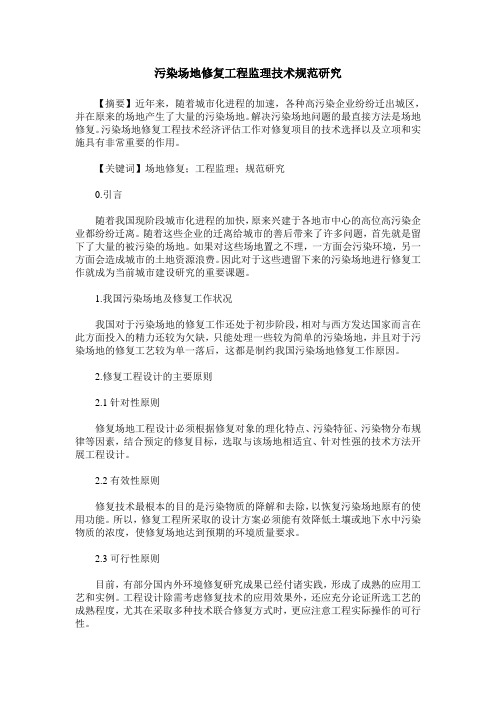 污染场地修复工程监理技术规范研究

【摘要】近年来，随着城市化进程的加速，各种高污染企业纷纷迁出城区，并在原来的场地产生了大量的污染场地。解决污染场地问题的最直接方法是场地修复。污染场地修复工程技术经济评估工作对修复项目的技术选择以及立项和实施具有非常重要的作用。

【关键词】场地修复；工程监理；规范研究

0.引言

随着我国现阶段城市化进程的加快，原来兴建于各地市中心的高位高污染企业都纷纷迁离。随着这些企业的迁离给城市的善后带来了许多问题，首先就是留下了大量的被污染的场地。如果对这些场地置之不理，一方面会污染环境，另一方面会造成城市的土地资源浪费。因此对于这些遗留下来的污染场地进行修复工作就成为当前城市建设研究的重要课题。

1.我国污染场地及修复工作状况

我国对于污染场地的修复工作还处于初步阶段，相对与西方发达国家而言在此方面投入的精力还较为欠缺，只能处理一些较为简单的污染场地，并且对于污染场地的修复工艺较为单一落后，这都是制约我国污染场地修复工作原因。

2.修复工程设计的主要原则

2.1 针对性原则

修复场地工程设计必须根据修复对象的理化特点、污染特征、污染物分布规律等因素，结合预定的修复目标，选取与该场地相适宜、针对性强的技术方法开展工程设计。

2.2 有效性原则

修复技术最根本的目的是污染物质的降解和去除，以恢复污染场地原有的使用功能。所以，修复工程所采取的设计方案必须能有效降低土壤或地下水中污染物质的浓度，使修复场地达到预期的环境质量要求。

2.3 可行性原则

目前，有部分国内外环境修复研究成果已经付诸实践，形成了成熟的应用工艺和实例。工程设计除需考虑修复技术的应用效果外，还应充分论证所选工艺的成熟程度，尤其在采取多种技术联合修复方式时，更应注意工程实际操作的可行性。